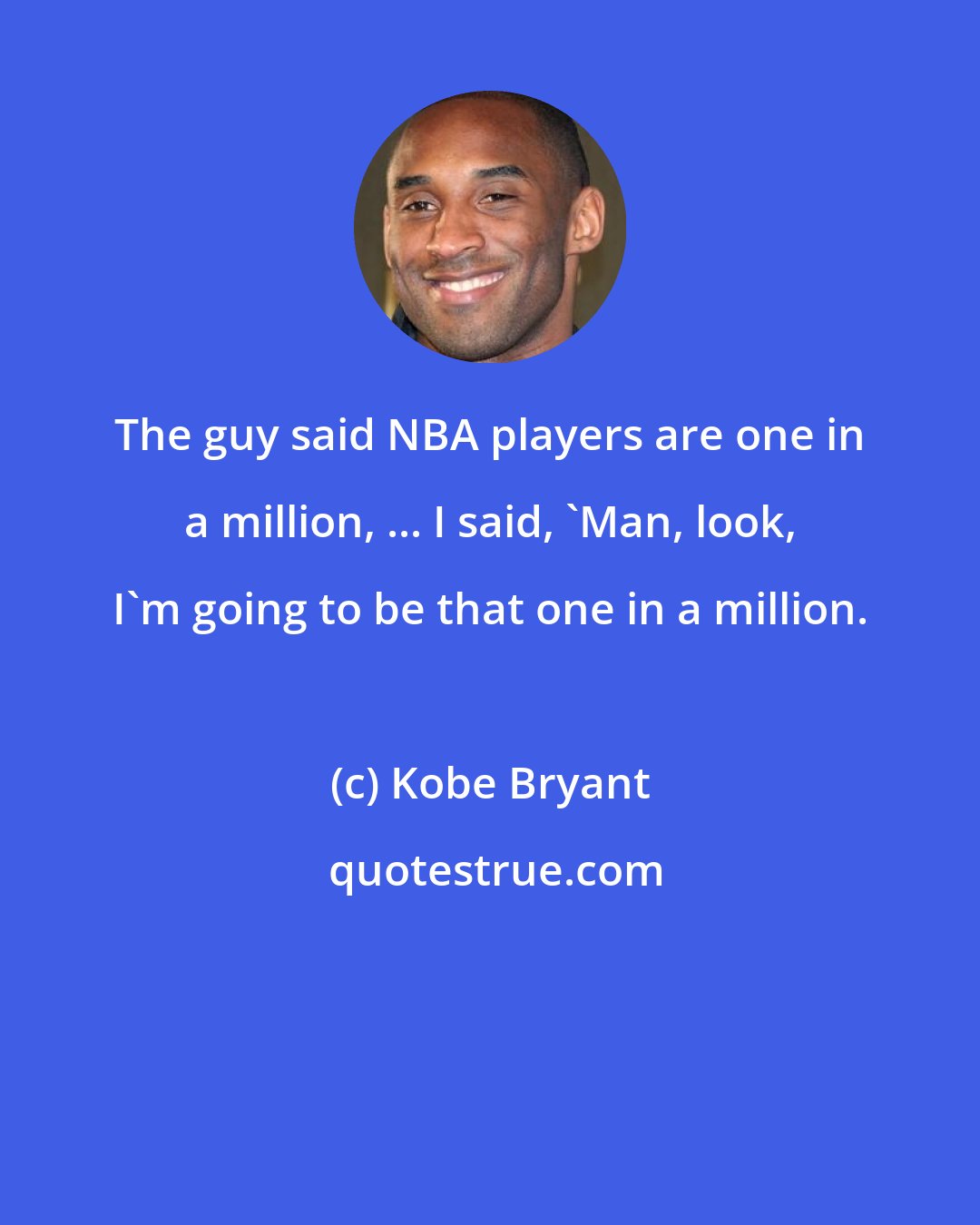 The guy said NBA players are one in a million, ... I said, `Man, look, I`m going to be that one in a million.

(c) Kobe Bryant

quotestrue.com